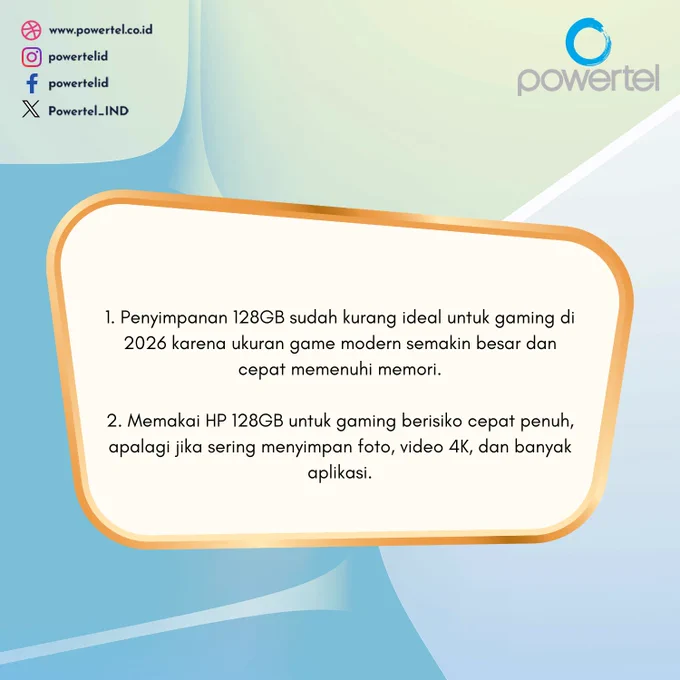 www.powertel.co.id
powertelid
powertelid
Powertel_IND

powertel

1. Penyimpanan 128GB sudah kurang ideal untuk gaming di 2026 karena ukuran game modern semakin besar dan cepat memenuhi memori.

2. Memakai HP 128GB untuk gaming berisiko cepat penuh, apalagi jika sering menyimpan foto, video 4K, dan banyak aplikasi.